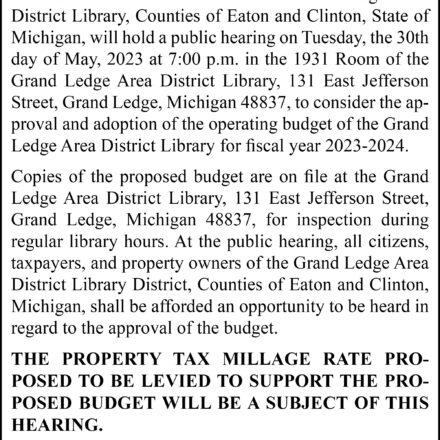 District Library, Counties of Eaton and Clinton, State of Michigan, will hold a public hearing on Tuesday, the 30th day of May, 2023 at 7:00 p.m. in the 1931 Room of the Grand Ledge Area District Library, 131 East Jefferson Street, Grand Ledge, Michigan 48837, to consider the approval and adoption of the operating budget of the Grand Ledge Area District Library for fiscal year 2023-2024.

Copies of the proposed budget are on file at the Grand Ledge Area District Library, 131 East Jefferson Street, Grand Ledge, Michigan 48837, for inspection during regular library hours. At the public hearing, all citizens, taxpayers, and property owners of the Grand Ledge Area District Library District, Counties of Eaton and Clinton, Michigan, shall be afforded an opportunity to be heard in regard to the approval of the budget.

THE PROPERTY TAX MILLAGE RATE PROPOSED TO BE LEVIED TO SUPPORT THE PROPOSED BUDGET WILL BE A SUBJECT OF THIS HEARING.